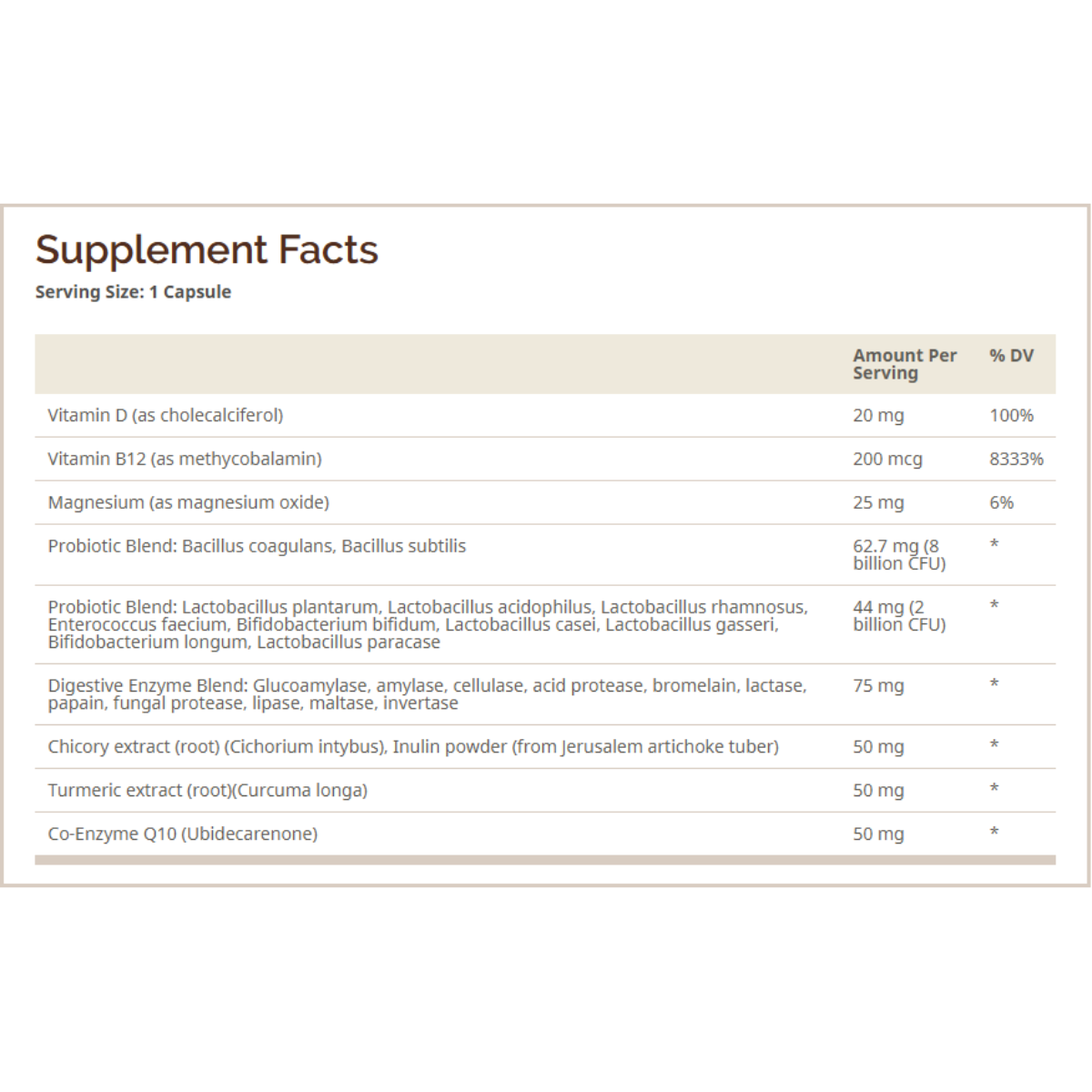 Supplement Facts
Serving Size: 1 Capsule

| | Amount Per Serving | % DV |
|---|---|---|
| Vitamin D (as cholecalciferol) | 20 mg | 100% |
| Vitamin B12 (as methycobalamin) | 200 mcg | 8333% |
| Magnesium (as magnesium oxide) | 25 mg | 6% |
| Probiotic Blend: Bacillus coagulans, Bacillus subtilis | 62.7 mg (8 billion CFU) | * |
| Probiotic Blend: Lactobacillus plantarum, Lactobacillus acidophilus, Lactobacillus rhamnosus, Enterococcus faecium, Bifidobacterium bifidum, Lactobacillus casei, Lactobacillus gasseri, Bifidobacterium longum, Lactobacillus paracase | 44 mg (2 billion CFU) | * |
| Digestive Enzyme Blend: Glucoamylase, amylase, cellulase, acid protease, bromelain, lactase, papain, fungal protease, lipase, maltase, invertase | 75 mg | * |
| Chicory extract (root) (Cichorium intybus), Inulin powder (from Jerusalem artichoke tuber) | 50 mg | * |
| Turmeric extract (root)(Curcuma longa) | 50 mg | * |
| Co-Enzyme Q10 (Ubidecarenone) | 50 mg | * |